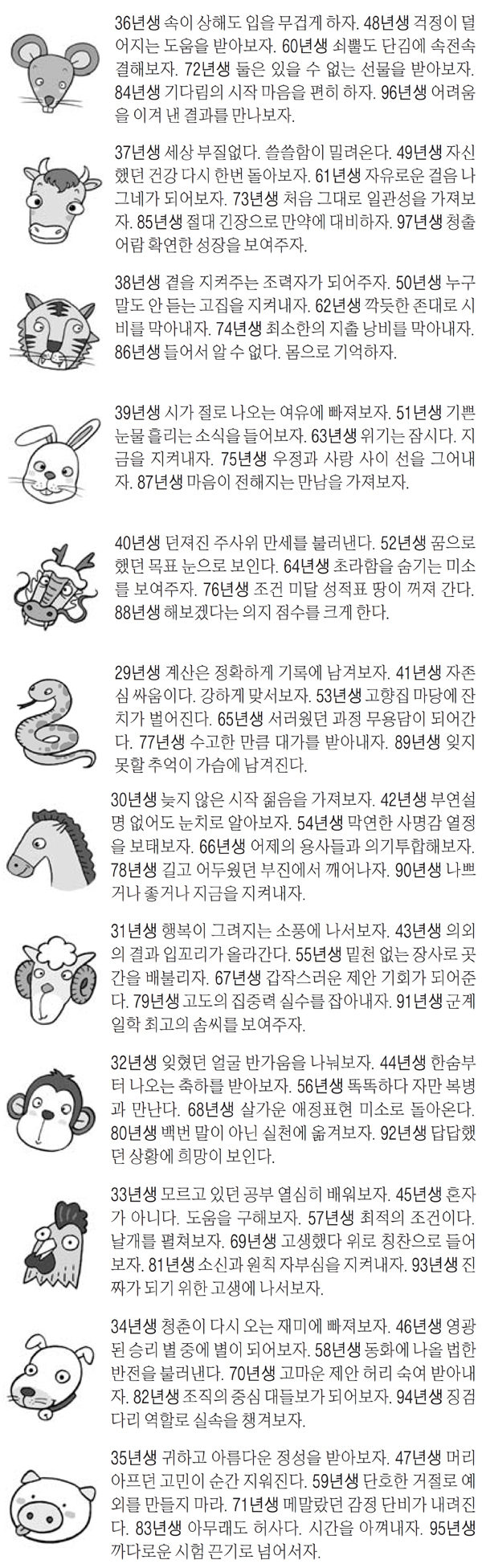 36년생 속이 상해도 입을 무겁게 하자. 48년생 걱정이 덜어지는 도움을 받아보자. 60년생 쇠뿔도 단김에 속전속결해보자. 72년생 둘은 있을 수 없는 선물을 받아보자. 84년생 기다림의 시작 마음을 편히 하자. 96년생 어려움을 이겨 낸 결과를 만나보자.

37년생 세상 부질없다. 쓸쓸함이 밀려온다. 49년생 자신했던 건강 다시 한번 돌아보자. 61년생 자유로운 걸음 나그네가 되어보자. 73년생 처음 그대로 일관성을 가져보자. 85년생 절대 긴장으로 만약에 대비하자. 97년생 청출어람 확연한 성장을 보여주자.

38년생 곁을 지켜주는 조력자가 되어주자. 50년생 누구 말도 안 듣는 고집을 지켜내자. 62년생 깍듯한 존대로 시비를 막아내자. 74년생 최소한의 지출 낭비를 막아내자. 86년생 들어서 알 수 없다. 몸으로 기억하자.

39년생 시가 절로 나오는 여유에 빠져보자. 51년생 기쁜 눈물 흘리는 소식을 들어보자. 63년생 위기는 잠시다. 지금을 지켜내자. 75년생 우정과 사랑 사이 선을 그어내자. 87년생 마음이 전해지는 만남을 가져보자.

40년생 던져진 주사위 만세를 불러낸다. 52년생 꿈으로 했던 목표 눈으로 보인다. 64년생 초라함을 숨기는 미소를 보여주자. 76년생 조건 미달 성적표 땅이 꺼져 간다. 88년생 해보겠다는 의지 점수를 크게 한다.

29년생 계산은 정확하게 기록에 남겨보자. 41년생 자존심 싸움이다. 강하게 맞서보자. 53년생 고향집 마당에 잔치가 벌어진다. 65년생 서러웠던 과정 무용담이 되어간다. 77년생 수고한 만큼 대가를 받아내자. 89년생 잊지 못할 추억이 가슴에 남겨진다.

30년생 늦지 않은 시작 젊음을 가져보자. 42년생 부연설명 없어도 눈치로 알아보자. 54년생 막연한 사명감 열정을 보태보자. 66년생 어제의 용사들과 의기투합해보자. 78년생 길고 어두웠던 부진에서 깨어나자. 90년생 나쁘거나 좋거나 지금을 지켜내자.

31년생 행복이 그려지는 소풍에 나서보자. 43년생 의외의 결과 입꼬리가 올라간다. 55년생 밑천 없는 장사로 곳간을 배불리자. 67년생 갑작스러운 제안 기회가 되어준다. 79년생 고도의 집중력 실수를 잡아내자. 91년생 군계일학 최고의 솜씨를 보여주자.

32년생 잊혔던 얼굴 반가움을 나눠보자. 44년생 한숨부터 나오는 축하를 받아보자. 56년생 똑똑하다 자만 복병과 만난다. 68년생 살가운 애정표현 미소로 돌아온다. 80년생 백번 말이 아닌 실천에 옮겨보자. 92년생 답답했던 상황에 희망이 보인다.

33년생 모르고 있던 공부 열심히 배워보자. 45년생 혼자가 아니다. 도움을 구해보자. 57년생 최적의 조건이다. 날개를 펼쳐보자. 69년생 고생했다 위로 칭찬으로 들어보자. 81년생 소신과 원칙 자부심을 지켜내자. 93년생 진짜가 되기 위한 고생에 나서보자.

34년생 청춘이 다시 오는 재미에 빠져보자. 46년생 영광된 승리 별 중에 별이 되어보자. 58년생 동화에 나올 법한 반전을 불러낸다. 70년생 고마운 제안 허리 숙여 받아내자. 82년생 조직의 중심 대들보가 되어보자. 94년생 징검다리 역할로 실속을 챙겨보자.

35년생 귀하고 아름다운 정성을 받아보자. 47년생 머리 아프던 고민이 순간 지워진다. 59년생 단호한 거절로 예외를 만들지 마라. 71년생 메말랐던 감정 단비가 내려진다. 83년생 아무래도 허사다. 시간을 아껴내자. 95년생 까다로운 시험 끈기로 넘어서자.